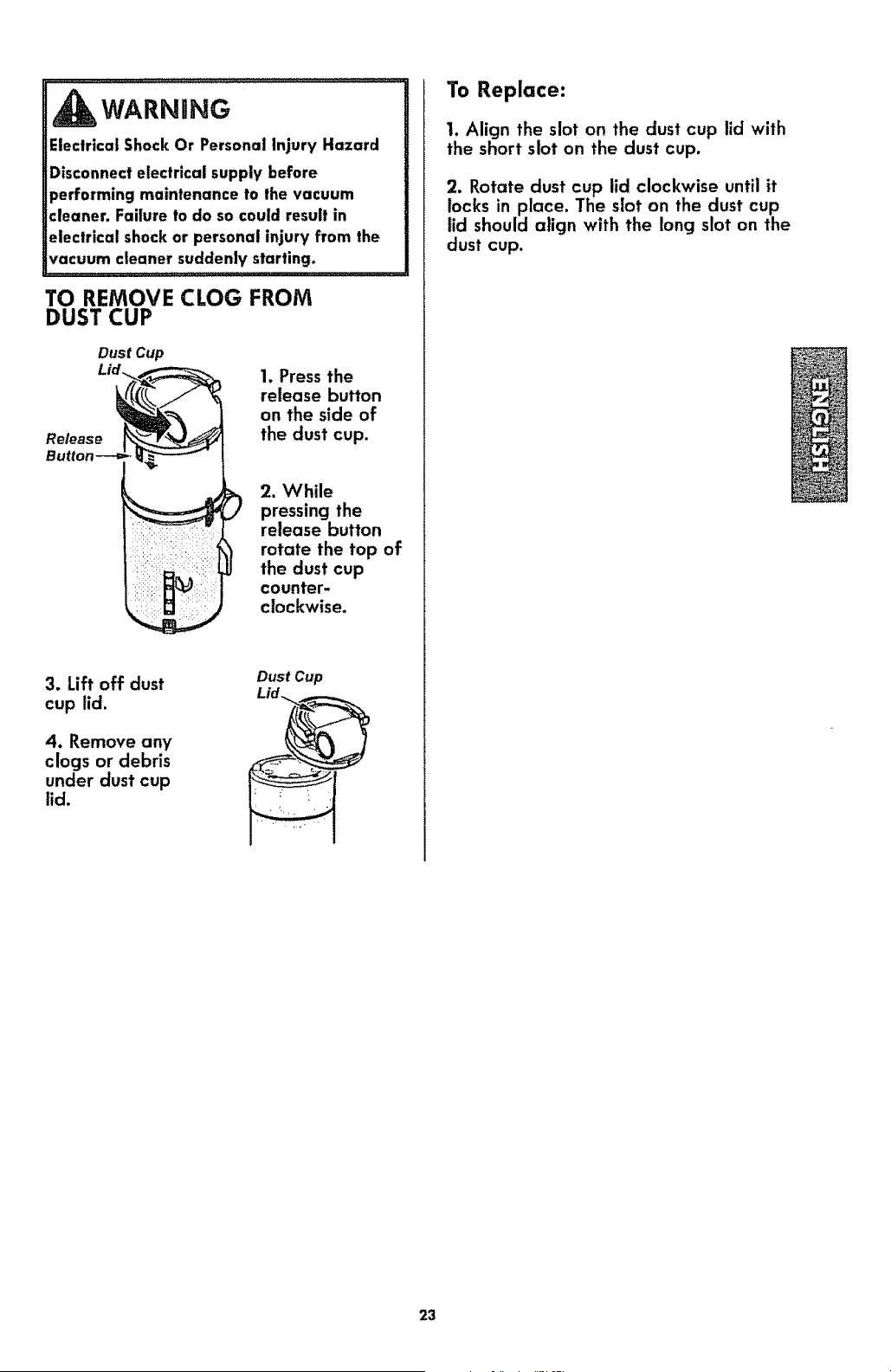 WARNING

Electrical Shock Or Personal Injury Hazard

Disconnect electrical supply before performing maintenance to the vacuum cleaner. Failure to do so could result in electrical shock or personal injury from the vacuum cleaner suddenly starting.

TO REMOVE CLOG FROM DUST CUP

Dust Cup Lid

Release Button

1. Press the release button on the side of the dust cup.

2. While pressing the release button rotate the top of the dust cup counter-clockwise.

3. Lift off dust cup lid.

4. Remove any clogs or debris under dust cup lid.

Dust Cup Lid

To Replace:

1. Align the slot on the dust cup lid with the short slot on the dust cup.

2. Rotate dust cup lid clockwise until it locks in place. The slot on the dust cup lid should align with the long slot on the dust cup.

ENGLISH

23